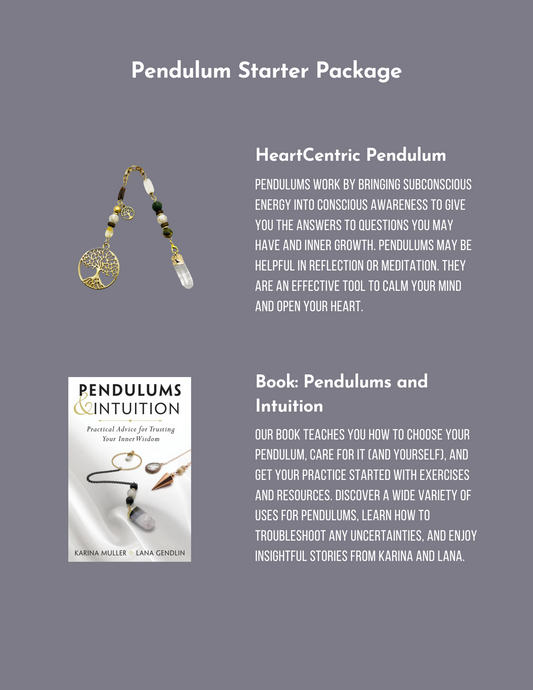 Pendulum Starter Package

HeartCentric Pendulum

PENDULUMS WORK BY BRINGING SUBCONSCIOUS ENERGY INTO CONSCIOUS AWARENESS TO GIVE YOU THE ANSWERS TO QUESTIONS YOU MAY HAVE AND INNER GROWTH. PENDULUMS MAY BE HELPFUL IN REFLECTION OR MEDITATION. THEY ARE AN EFFECTIVE TOOL TO CALM YOUR MIND AND OPEN YOUR HEART.

PENDULUMS & INTUITION

Practical Advice for Trusting Your Inner Wisdom

KARINA MULLER & LANA GENDLIN

Book: Pendulums and Intuition

OUR BOOK TEACHES YOU HOW TO CHOOSE YOUR PENDULUM, CARE FOR IT (AND YOURSELF), AND GET YOUR PRACTICE STARTED WITH EXERCISES AND RESOURCES. DISCOVER A WIDE VARIETY OF USES FOR PENDULUMS, LEARN HOW TO TROUBLESHOOT ANY UNCERTAINTIES, AND ENJOY INSIGHTFUL STORIES FROM KARINA AND LANA.